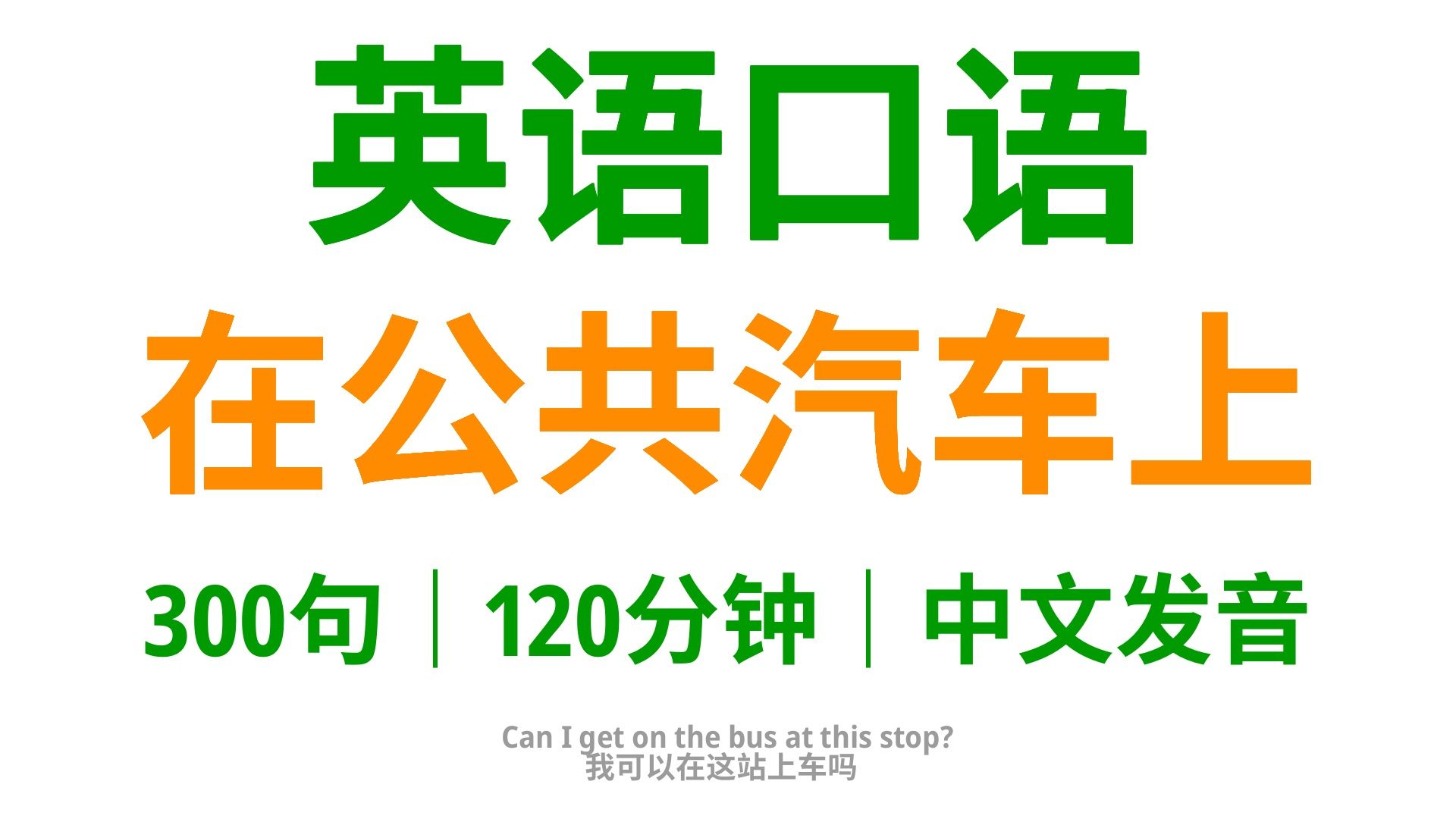 英语口语
在公共汽车上
300句｜120分钟｜中文发音

Can I get on the bus at this stop?
我可以在这站上车吗